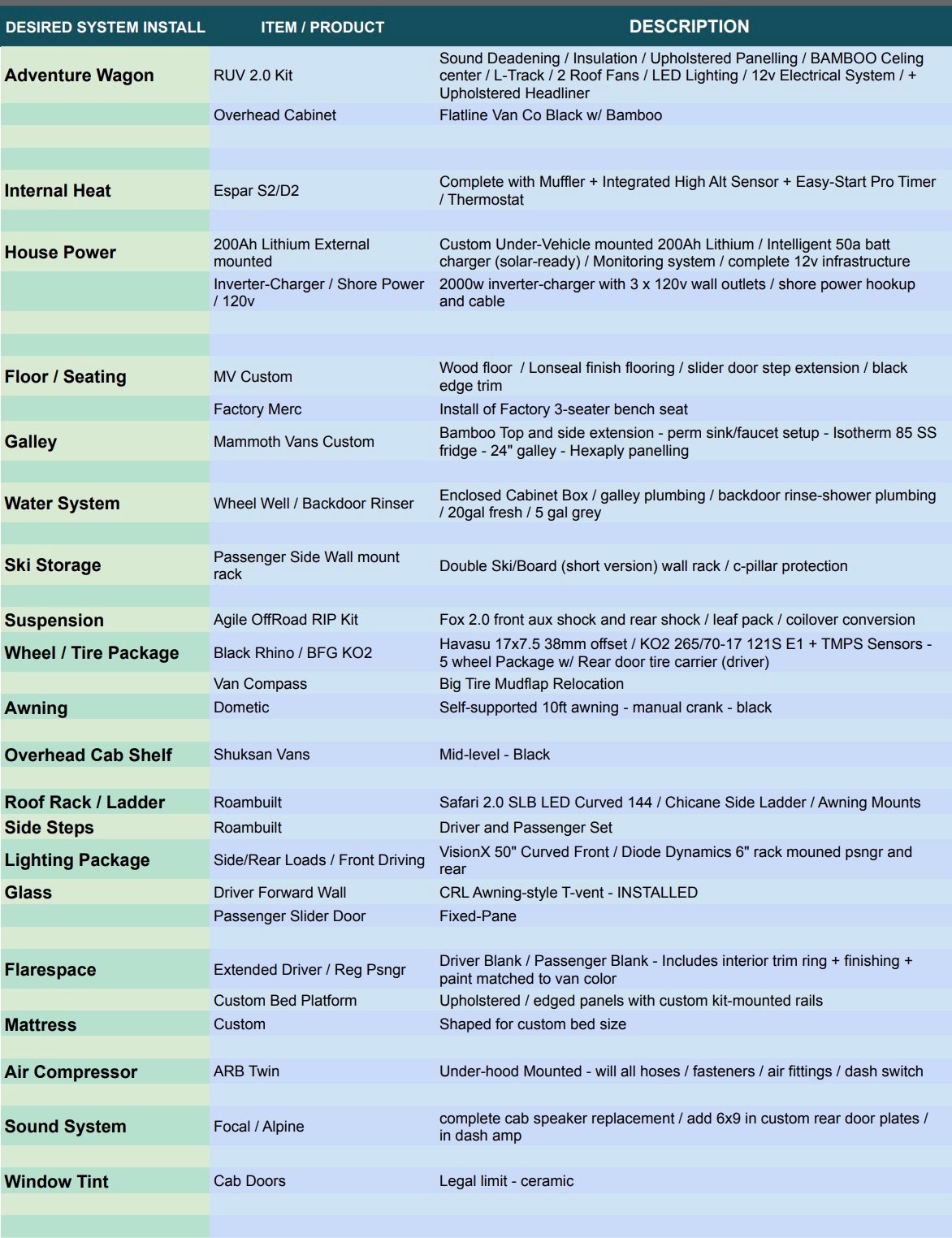 | DESIRED SYSTEM INSTALL | ITEM / PRODUCT | DESCRIPTION |
|---|---|---|
| Adventure Wagon | RUV 2.0 Kit | Sound Deadening / Insulation / Upholstered Panelling / BAMBOO Celing center / L-Track / 2 Roof Fans / LED Lighting / 12v Electrical System / + Upholstered Headliner |
| | Overhead Cabinet | Flatline Van Co Black w/ Bamboo |
| | | |
| | | |
| Internal Heat | Espar S2/D2 | Complete with Muffler + Integrated High Alt Sensor + Easy-Start Pro Timer / Thermostat |
| | | |
| House Power | 200Ah Lithium External mounted | Custom Under-Vehicle mounted 200Ah Lithium / Intelligent 50a batt charger (solar-ready) / Monitoring system / complete 12v infrastructure |
| | Inverter-Charger / Shore Power / 120v | 2000w inverter-charger with 3 x 120v wall outlets / shore power hookup and cable |
| | | |
| | | |
| Floor / Seating | MV Custom | Wood floor / Lonseal finish flooring / slider door step extension / black edge trim |
| | Factory Merc | Install of Factory 3-seater bench seat |
| Galley | Mammoth Vans Custom | Bamboo Top and side extension - perm sink/faucet setup - Isotherm 85 SS fridge - 24" galley - Hexaply panelling |
| | | |
| Water System | Wheel Well / Backdoor Rinser | Enclosed Cabinet Box / galley plumbing / backdoor rinse-shower plumbing / 20gal fresh / 5 gal grey |
| | | |
| Ski Storage | Passenger Side Wall mount rack | Double Ski/Board (short version) wall rack / c-pillar protection |
| | | |
| Suspension | Agile OffRoad RIP Kit | Fox 2.0 front aux shock and rear shock / leaf pack / coilover conversion |
| Wheel / Tire Package | Black Rhino / BFG KO2 | Havasu 17x7.5 38mm offset / KO2 265/70-17 121S E1 + TMPS Sensors - 5 wheel Package w/ Rear door tire carrier (driver) |
| | Van Compass | Big Tire Mudflap Relocation |
| Awning | Dometic | Self-supported 10ft awning - manual crank - black |
| | | |
| Overhead Cab Shelf | Shuksan Vans | Mid-level - Black |
| | | |
| Roof Rack / Ladder | Roambuilt | Safari 2.0 SLB LED Curved 144 / Chicane Side Ladder / Awning Mounts |
| Side Steps | Roambuilt | Driver and Passenger Set |
| Lighting Package | Side/Rear Loads / Front Driving | VisionX 50" Curved Front / Diode Dynamics 6" rack mouned psngr and rear |
| Glass | Driver Forward Wall | CRL Awning-style T-vent - INSTALLED |
| | Passenger Slider Door | Fixed-Pane |
| | | |
| Flarespace | Extended Driver / Reg Psngr | Driver Blank / Passenger Blank - Includes interior trim ring + finishing + paint matched to van color |
| | Custom Bed Platform | Upholstered / edged panels with custom kit-mounted rails |
| Mattress | Custom | Shaped for custom bed size |
| | | |
| Air Compressor | ARB Twin | Under-hood Mounted - will all hoses / fasteners / air fittings / dash switch |
| | | |
| Sound System | Focal / Alpine | complete cab speaker replacement / add 6x9 in custom rear door plates / in dash amp |
| | | |
| Window Tint | Cab Doors | Legal limit - ceramic |
| | | |
| | | |